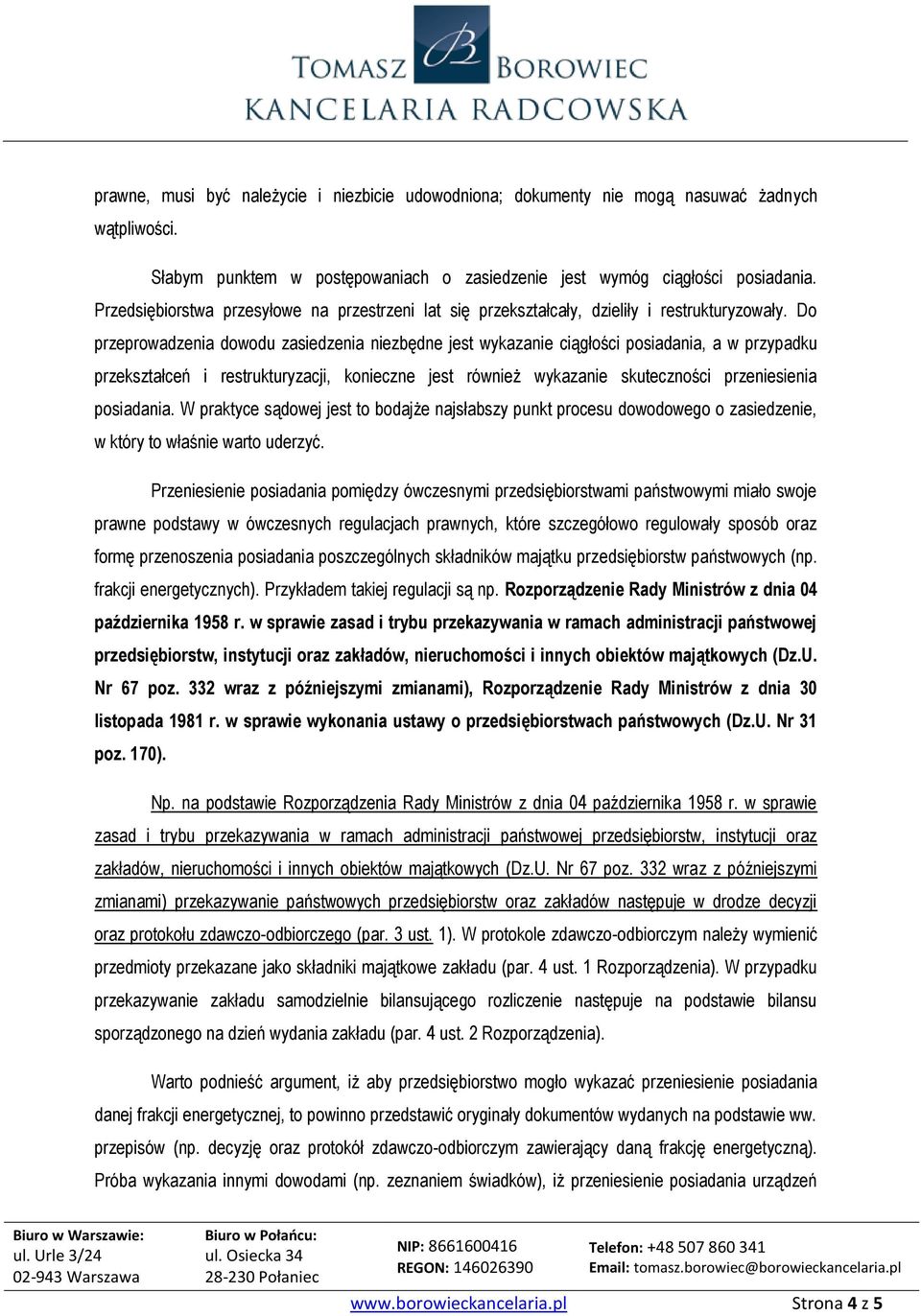 TOMASZ B BOROWIEC
KANCELARIA RADCOWSKA

prawne, musi być należycie i niezbicie udowodniona; dokumenty nie mogą nasuwać żadnych wątpliwości.

Słabym punktem w postępowaniach o zasiedzenie jest wymóg ciągłości posiadania. Przedsiębiorstwa przesyłowe na przestrzeni lat się przekształcały, dzieliły i restrukturyzowały. Do przeprowadzenia dowodu zasiedzenia niezbędne jest wykazanie ciągłości posiadania, a w przypadku przekształceń i restrukturyzacji, konieczne jest również wykazanie skuteczności przeniesienia posiadania. W praktyce sądowej jest to bodajże najsłabszy punkt procesu dowodowego o zasiedzenie, w który to właśnie warto uderzyć.

Przeniesienie posiadania pomiędzy ówczesnymi przedsiębiorstwami państwowymi miało swoje prawne podstawy w ówczesnych regulacjach prawnych, które szczegółowo regulowały sposób oraz formę przenoszenia posiadania poszczególnych składników majątku przedsiębiorstw państwowych (np. frakcji energetycznych). Przykładem takiej regulacji są np. Rozporządzenie Rady Ministrów z dnia 04 października 1958 r. w sprawie zasad i trybu przekazywania w ramach administracji państwowej przedsiębiorstw, instytucji oraz zakładów, nieruchomości i innych obiektów majątkowych (Dz.U. Nr 67 poz. 332 wraz z późniejszymi zmianami), Rozporządzenie Rady Ministrów z dnia 30 listopada 1981 r. w sprawie wykonania ustawy o przedsiębiorstwach państwowych (Dz.U. Nr 31 poz. 170).

Np. na podstawie Rozporządzenia Rady Ministrów z dnia 04 października 1958 r. w sprawie zasad i trybu przekazywania w ramach administracji państwowej przedsiębiorstw, instytucji oraz zakładów, nieruchomości i innych obiektów majątkowych (Dz.U. Nr 67 poz. 332 wraz z późniejszymi zmianami) przekazywanie państwowych przedsiębiorstw oraz zakładów następuje w drodze decyzji oraz protokołu zdawczo-odbiorczego (par. 3 ust. 1). W protokole zdawczo-odbiorczym należy wymienić przedmioty przekazane jako składniki majątkowe zakładu (par. 4 ust. 1 Rozporządzenia). W przypadku przekazywanie zakładu samodzielnie bilansującego rozliczenie następuje na podstawie bilansu sporządzonego na dzień wydania zakładu (par. 4 ust. 2 Rozporządzenia).

Warto podnieść argument, iż aby przedsiębiorstwo mogło wykazać przeniesienie posiadania danej frakcji energetycznej, to powinno przedstawić oryginały dokumentów wydanych na podstawie ww. przepisów (np. decyzję oraz protokół zdawczo-odbiorczym zawierający daną frakcję energetyczną). Próba wykazania innymi dowodami (np. zeznaniem świadków), iż przeniesienie posiadania urządzeń

Biuro w Warszawie:
ul. Urle 3/24
02-943 Warszawa

Biuro w Połańcu:
ul. Osiecka 34
28-230 Połaniec

NIP: 8661600416
REGON: 146026390

Telefon: +48 507 860 341
Email: tomasz.borowiec@borowieckancelaria.pl

www.borowieckancelaria.pl

Strona 4 z 5